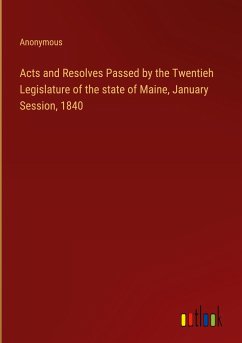 Anonymous

Acts and Resolves Passed by the Twentieh Legislature of the state of Maine, January Session, 1840

outlook